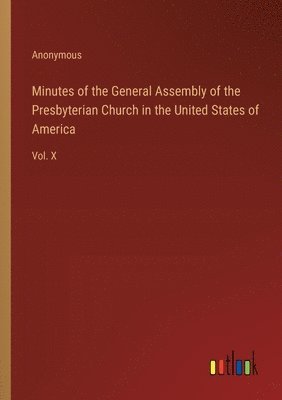 Anonymous

Minutes of the General Assembly of the Presbyterian Church in the United States of America

Vol. X

outlook